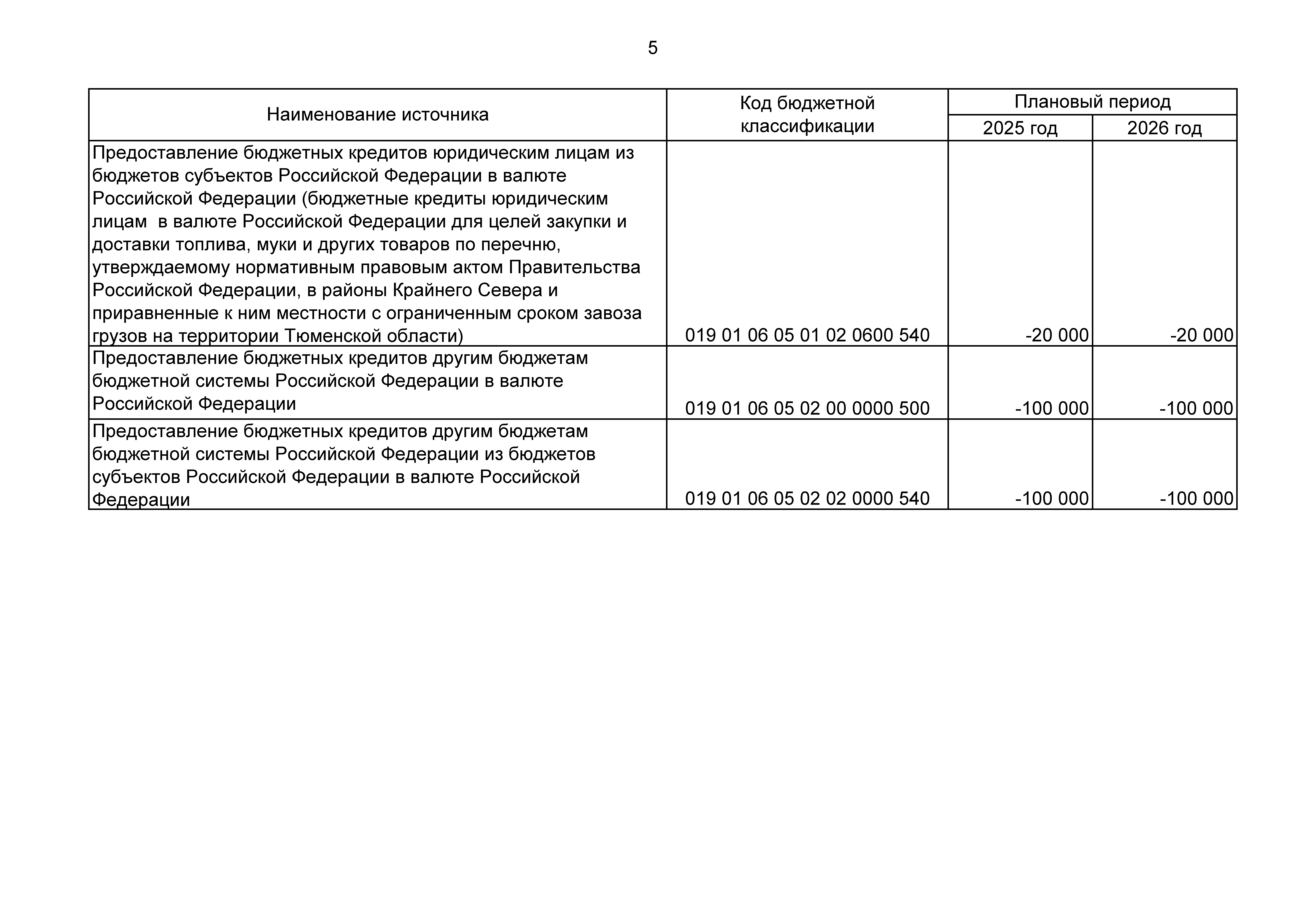 5

| Наименование источника | Код бюджетной классификации | Плановый период 2025 год | Плановый период 2026 год |
|---|---|---|---|
| Предоставление бюджетных кредитов юридическим лицам из бюджетов субъектов Российской Федерации в валюте Российской Федерации (бюджетные кредиты юридическим лицам в валюте Российской Федерации для целей закупки и доставки топлива, муки и других товаров по перечню, утверждаемому нормативным правовым актом Правительства Российской Федерации, в районы Крайнего Севера и приравненные к ним местности с ограниченным сроком завоза грузов на территории Тюменской области) | 019 01 06 05 01 02 0600 540 | -20 000 | -20 000 |
| Предоставление бюджетных кредитов другим бюджетам бюджетной системы Российской Федерации в валюте Российской Федерации | 019 01 06 05 02 00 0000 500 | -100 000 | -100 000 |
| Предоставление бюджетных кредитов другим бюджетам бюджетной системы Российской Федерации из бюджетов субъектов Российской Федерации в валюте Российской Федерации | 019 01 06 05 02 02 0000 540 | -100 000 | -100 000 |